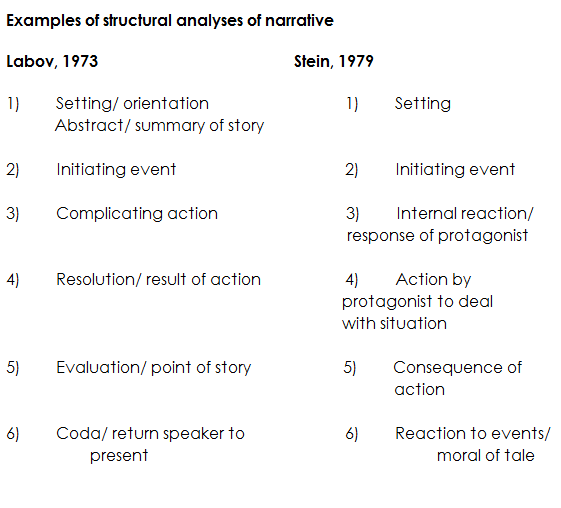 Examples of structural analyses of narrative

Labov, 1973

1) Setting/ orientation
Abstract/ summary of story

2) Initiating event

3) Complicating action

4) Resolution/ result of action

5) Evaluation/ point of story

6) Coda/ return speaker to present

Stein, 1979

1) Setting

2) Initiating event

3) Internal reaction/ response of protagonist

4) Action by protagonist to deal with situation

5) Consequence of action

6) Reaction to events/ moral of tale